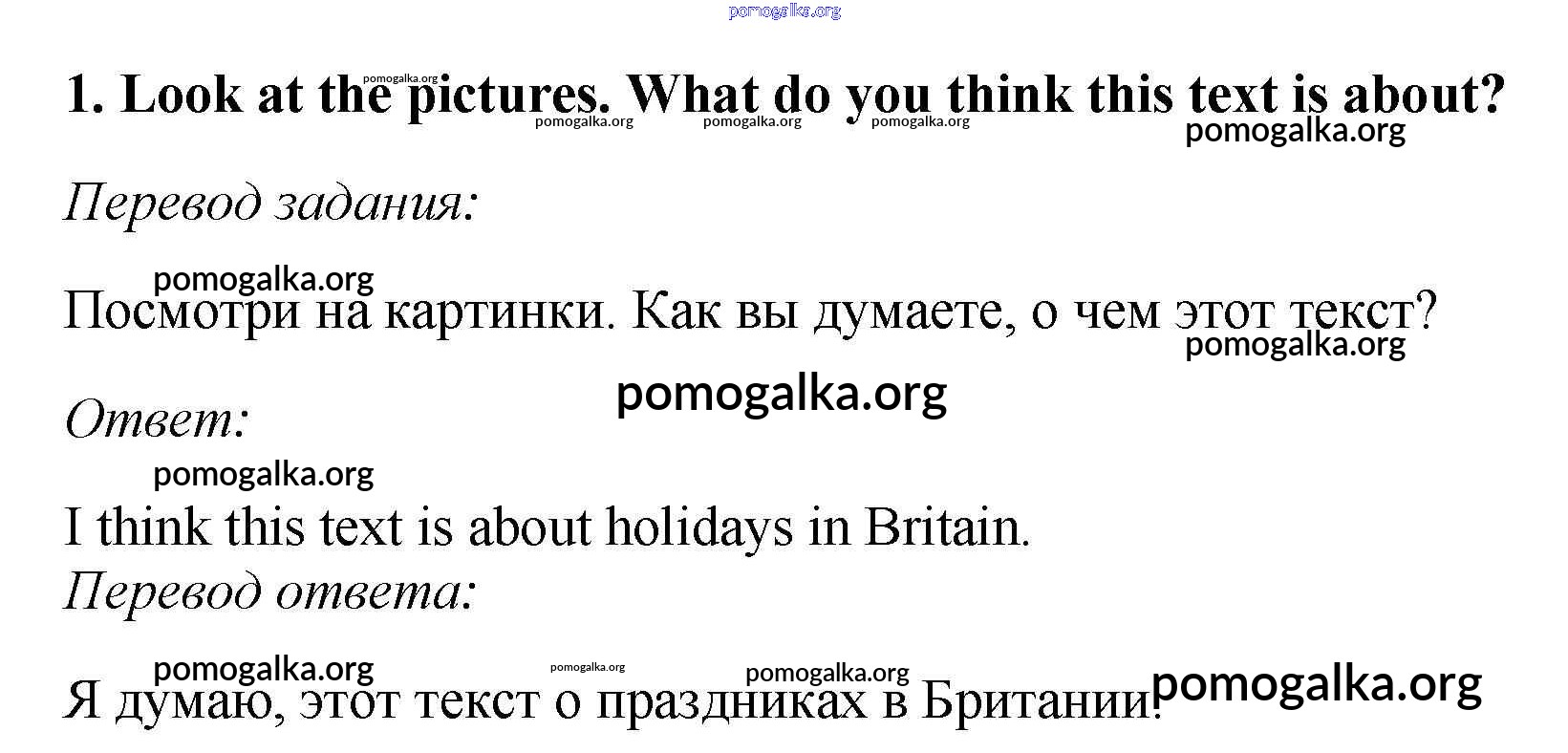 1. Look at the pictures. What do you think this text is about?

Перевод задания:

Посмотри на картинки. Как вы думаете, о чем этот текст?

Ответ:

I think this text is about holidays in Britain.

Перевод ответа:

Я думаю, этот текст о праздниках в Британии.

pomogalka.org